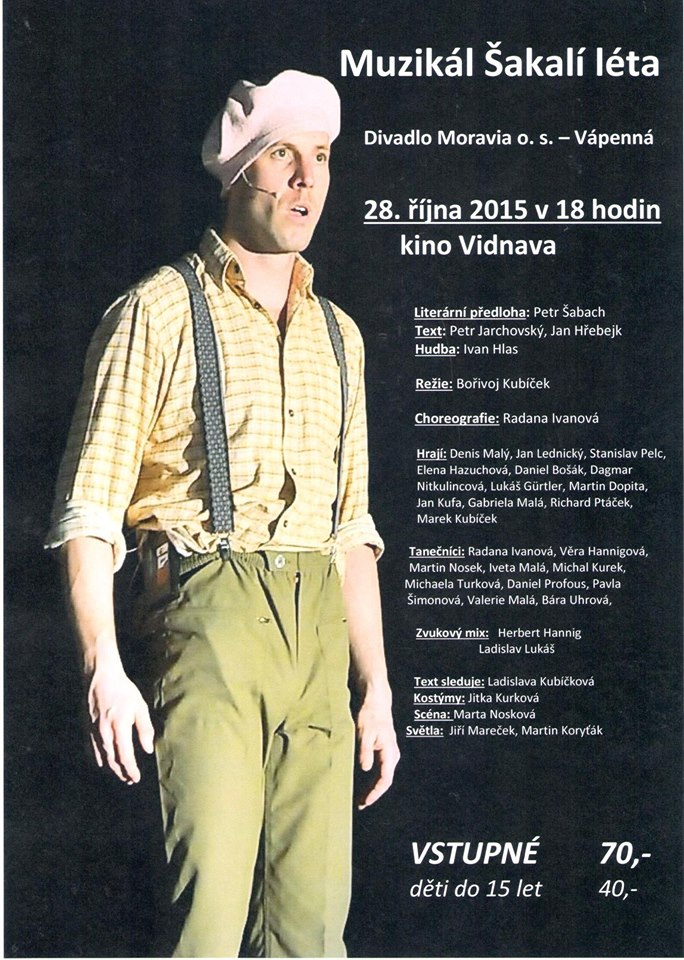 Muzikál Šakalí léta

Divadlo Moravia o. s. – Vápenná

28. října 2015 v 18 hodin
kino Vidnava

Literární předloha: Petr Šabach
Text: Petr Jarchovský, Jan Hřebejk
Hudba: Ivan Hlas

Režie: Bořivoj Kubíček

Choreografie: Radana Ivanová

Hrají: Denis Malý, Jan Lednický, Stanislav Pelc, Elena Hazuchová, Daniel Bošák, Dagmar Nitkulincová, Lukáš Gürtler, Martin Dopita, Jan Kufa, Gabriela Malá, Richard Ptáček, Marek Kubíček

Tanečníci: Radana Ivanová, Věra Hannigová, Martin Nosek, Iveta Malá, Michal Kurek, Michaela Turková, Daniel Profous, Pavla Šimonová, Valerie Malá, Bára Uhrová,

Zvukový mix: Herbert Hannig
Ladislav Lukáš

Text sleduje: Ladislava Kubíčková
Kostýmy: Jitka Kurková
Scéna: Marta Nosková
Světla: Jiří Mareček, Martin Koryťák

VSTUPNÉ 70,-
děti do 15 let 40,-